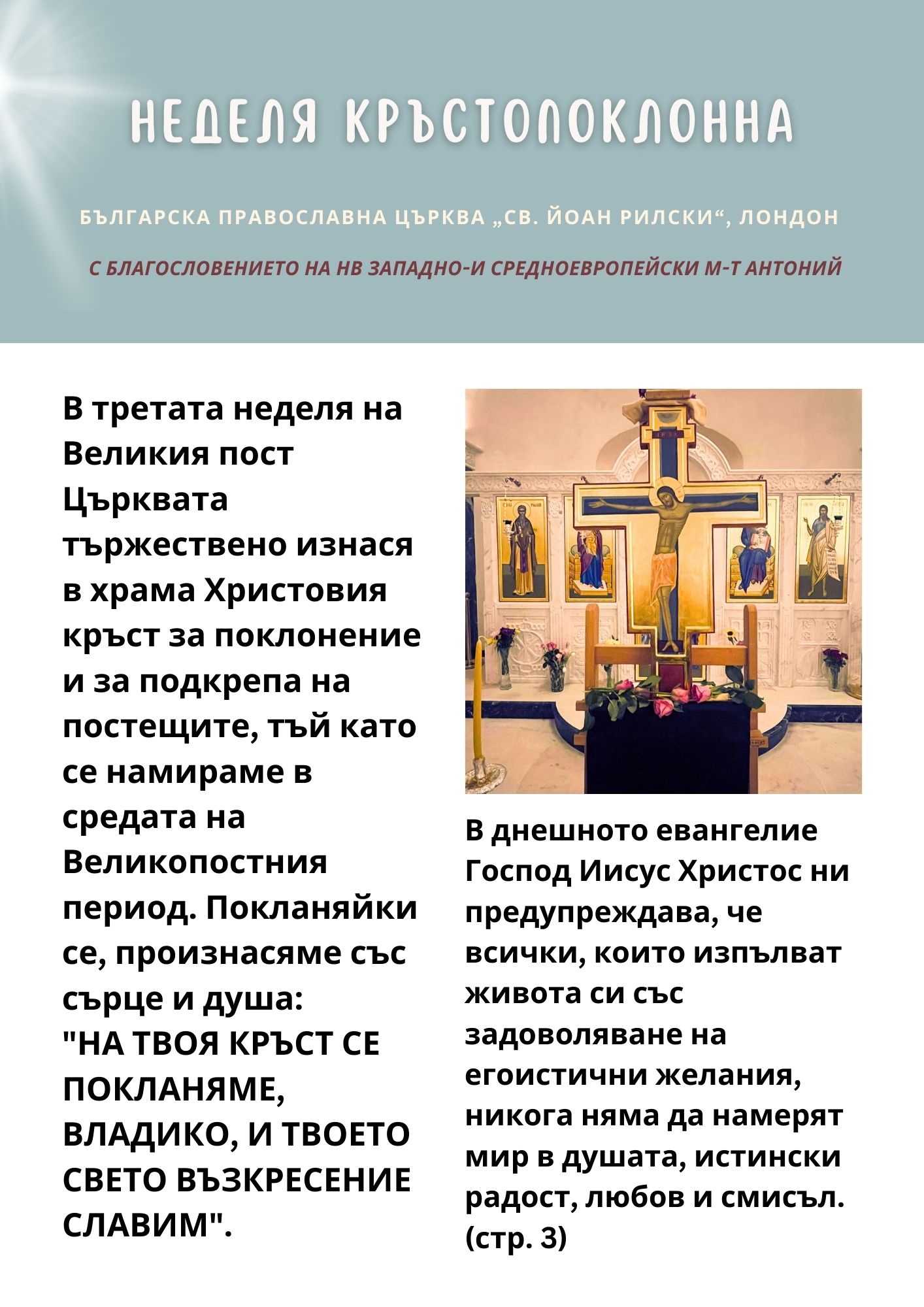 НЕДЕЛЯ КРЪСТОПОКЛОННА

БЪЛГАРСКА ПРАВОСЛАВНА ЦЪРКВА „СВ. ЙОАН РИЛСКИ“, ЛОНДОН

С БЛАГОСЛОВЕНИЕТО НА НВ ЗАПАДНО-И СРЕДНОЕВРОПЕЙСКИ М-Т АНТОНИЙ

В третата неделя на Великия пост Църквата тържествено изнася в храма Христовия кръст за поклонение и за подкрепа на постещите, тъй като се намираме в средата на Великопостния период. Покланяйки се, произнасяме със сърце и душа:
"НА ТВОЯ КРЪСТ СЕ ПОКЛАНЯМЕ, ВЛАДИКО, И ТВОЕТО СВЕТО ВЪЗКРЕСЕНИЕ СЛАВИМ".

В днешното евангелие Господ Иисус Христос ни предупреждава, че всички, които изпълват живота си със задоволяване на егоистични желания, никога няма да намерят мир в душата, истински радост, любов и смисъл. (стр. 3)